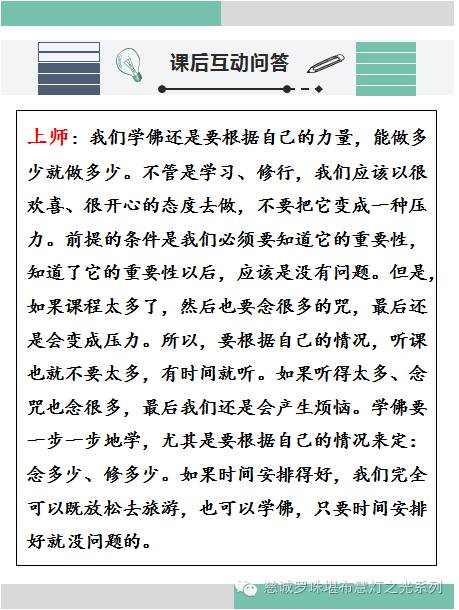 课后互动问答

上师：我们学佛还是要根据自己的力量，能做多少就做多少。不管是学习、修行，我们应该以很欢喜、很开心的态度去做，不要把它变成一种压力。前提的条件是我们必须要知道它的重要性，知道了它的重要性以后，应该是没有问题。但是，如果课程太多了，然后也要念很多的咒，最后还是会变成压力。所以，要根据自己的情况，听课也就不要太多，有时间就听。如果听得太多、念咒也念很多，最后我们还是会产生烦恼。学佛要一步一步地学，尤其是要根据自己的情况来定：念多少、修多少。如果时间安排得好，我们完全可以既放松去旅游，也可以学佛，只要时间安排好就没问题的。

慈诚罗珠堪布慧灯之光系列